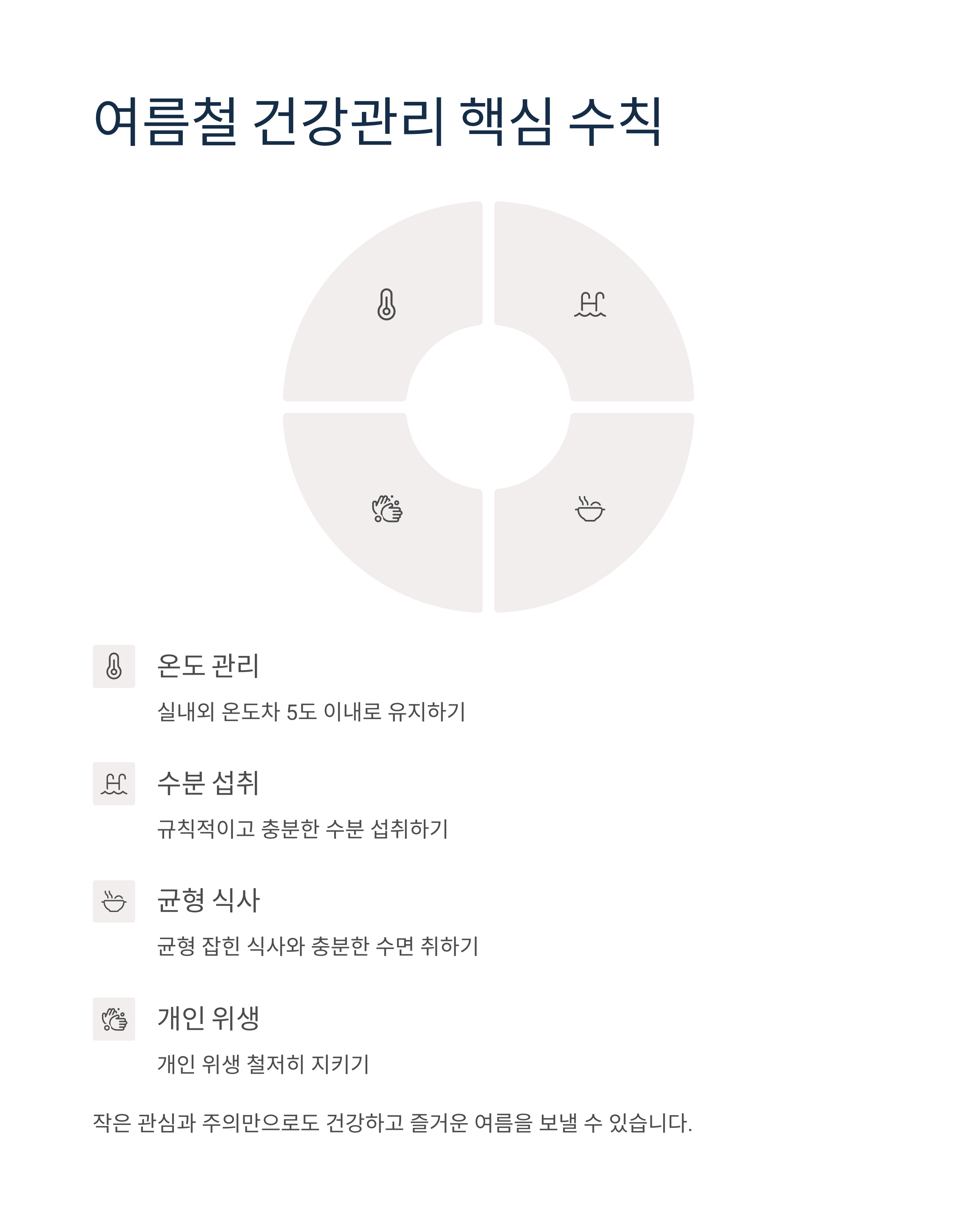 여름철 건강관리 핵심 수칙

온도 관리

실내외 온도차 5도 이내로 유지하기

수분 섭취

규칙적이고 충분한 수분 섭취하기

균형 식사

균형 잡힌 식사와 충분한 수면 취하기

개인 위생

개인 위생 철저히 지키기

작은 관심과 주의만으로도 건강하고 즐거운 여름을 보낼 수 있습니다.